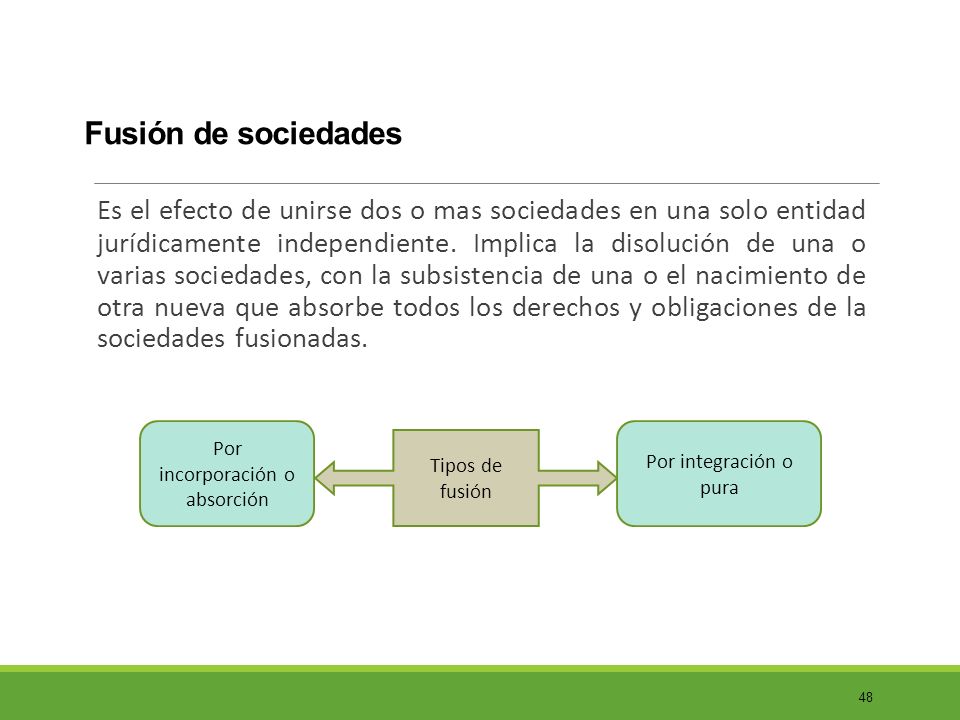 Fusión de sociedades

Es el efecto de unirse dos o mas sociedades en una solo entidad jurídicamente independiente. Implica la disolución de una o varias sociedades, con la subsistencia de una o el nacimiento de otra nueva que absorbe todos los derechos y obligaciones de la sociedades fusionadas.

Por incorporación o absorción

Tipos de fusión

Por integración o pura

48